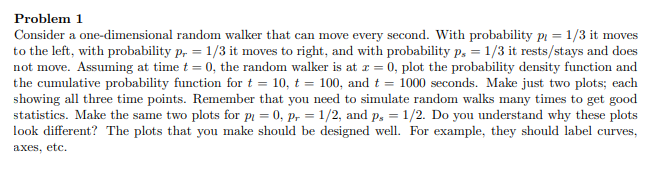 **Problem 1**

Consider a one-dimensional random walker that can move every second. With probability $p_l = 1/3$ it moves to the left, with probability $p_r = 1/3$ it moves to right, and with probability $p_s = 1/3$ it rests/stays and does not move. Assuming at time $t = 0$, the random walker is at $x = 0$, plot the probability density function and the cumulative probability function for $t = 10$, $t = 100$, and $t = 1000$ seconds. Make just two plots; each showing all three time points. Remember that you need to simulate random walks many times to get good statistics. Make the same two plots for $p_l = 0$, $p_r = 1/2$, and $p_s = 1/2$. Do you understand why these plots look different? The plots that you make should be designed well. For example, they should label curves, axes, etc.